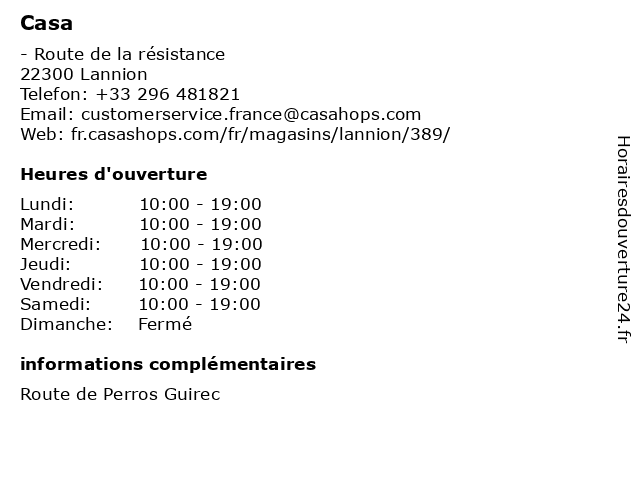 Casa

- Route de la résistance
22300 Lannion
Telefon: +33 296 481821
Email: customerservice.france@casahops.com
Web: fr.casashops.com/fr/magasins/lannion/389/

Heures d'ouverture

Lundi: 10:00 - 19:00
Mardi: 10:00 - 19:00
Mercredi: 10:00 - 19:00
Jeudi: 10:00 - 19:00
Vendredi: 10:00 - 19:00
Samedi: 10:00 - 19:00
Dimanche: Fermé

informations complémentaires

Route de Perros Guirec

Horairesdouverture24.fr